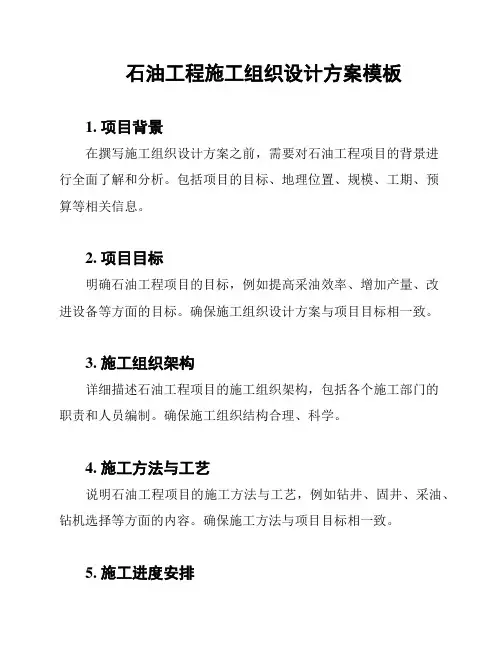 石油工程施工组织设计方案模板

1. 项目背景

在撰写施工组织设计方案之前，需要对石油工程项目的背景进行全面了解和分析。包括项目的目标、地理位置、规模、工期、预算等相关信息。

2. 项目目标

明确石油工程项目的目标，例如提高采油效率、增加产量、改进设备等方面的目标。确保施工组织设计方案与项目目标相一致。

3. 施工组织架构

详细描述石油工程项目的施工组织架构，包括各个施工部门的职责和人员编制。确保施工组织结构合理、科学。

4. 施工方法与工艺

说明石油工程项目的施工方法与工艺，例如钻井、固井、采油、钻机选择等方面的内容。确保施工方法与项目目标相一致。

5. 施工进度安排